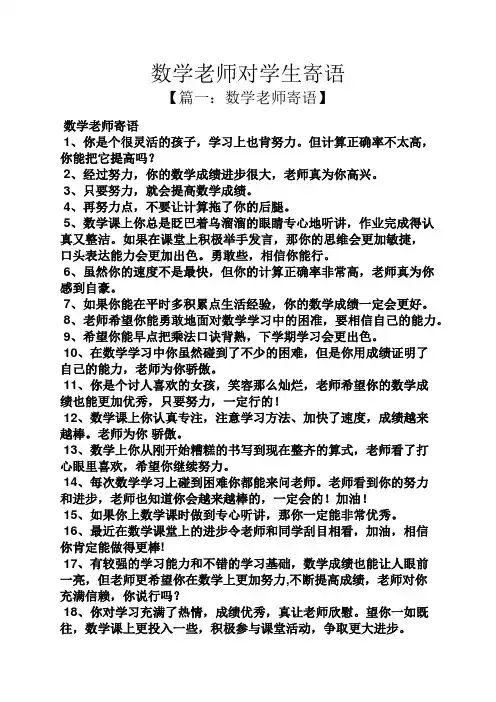 数学老师对学生寄语

【篇一：数学老师寄语】

数学老师寄语

1、你是个很灵活的孩子，学习上也肯努力。但计算正确率不太高，你能把它提高吗？

2、经过努力，你的数学成绩进步很大，老师真为你高兴。

3、只要努力，就会提高数学成绩。

4、再努力点，不要让计算拖了你的后腿。

5、数学课上你总是眨巴着乌溜溜的眼睛专心地听讲，作业完成得认真又整洁。如果在课堂上积极举手发言，那你的思维会更加敏捷，口头表达能力会更加出色。勇敢些，相信你能行。

6、虽然你的速度不是最快，但你的计算正确率非常高，老师真为你感到自豪。

7、如果你能在平时多积累点生活经验，你的数学成绩一定会更好。

8、老师希望你能勇敢地面对数学学习中的困难，要相信自己的能力。

9、希望你能早点把乘法口诀背熟，下学期学习会更出色。

10、在数学学习中你虽然碰到了不少的困难，但是你用成绩证明了自己的能力，老师为你骄傲。

11、你是个讨人喜欢的女孩，笑容那么灿烂，老师希望你的数学成绩也能更加优秀，只要努力，一定行的！

12、数学课上你认真专注，注意学习方法、加快了速度，成绩越来越棒。老师为你 骄傲。

13、数学上你从刚开始糟糕的书写到现在整齐的算式，老师看了打心眼里喜欢，希望你继续努力。

14、每次数学学习上碰到困难你都能来问老师。老师看到你的努力和进步，老师也知道你会越来越棒的，一定会的！加油！

15、如果你上数学课时做到专心听讲，那你一定能非常优秀。

16、最近在数学课堂上的进步令老师和同学刮目相看，加油，相信你肯定能做得更棒!

17、有较强的学习能力和不错的学习基础，数学成绩也能让人眼前一亮，但老师更希望你在数学上更加努力,不断提高成绩，老师对你充满信赖，你说行吗？

18、你对学习充满了热情，成绩优秀，真让老师欣慰。望你一如既往，数学课上更投入一些，积极参与课堂活动，争取更大进步。